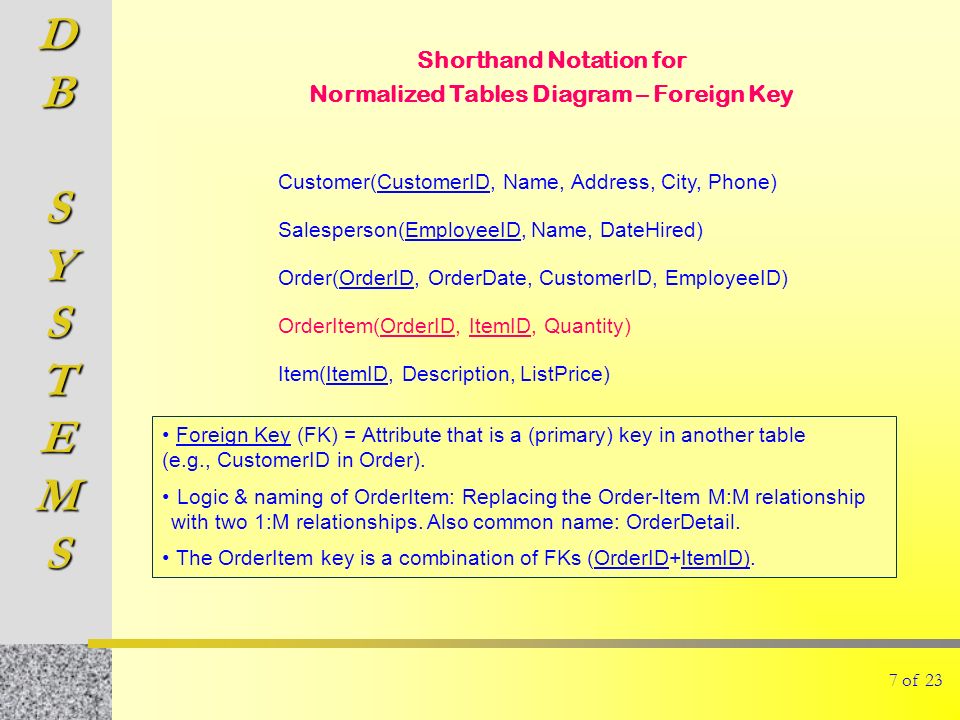 D
B

S
Y
S
T
E
M
S

Shorthand Notation for
Normalized Tables Diagram – Foreign Key

Customer(CustomerID, Name, Address, City, Phone)

Salesperson(EmployeeID, Name, DateHired)

Order(OrderID, OrderDate, CustomerID, EmployeeID)

OrderItem(OrderID, ItemID, Quantity)

Item(ItemID, Description, ListPrice)

• Foreign Key (FK) = Attribute that is a (primary) key in another table (e.g., CustomerID in Order).

• Logic & naming of OrderItem: Replacing the Order-Item M:M relationship with two 1:M relationships. Also common name: OrderDetail.

• The OrderItem key is a combination of FKs (OrderID+ItemID).

7 of 23